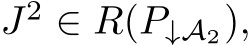 $J^2 \in R(P_{\downarrow \mathcal{A}_2}),$